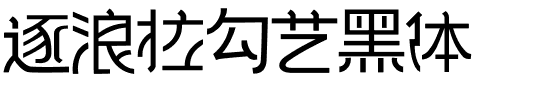 逐浪拉勾艺黑体